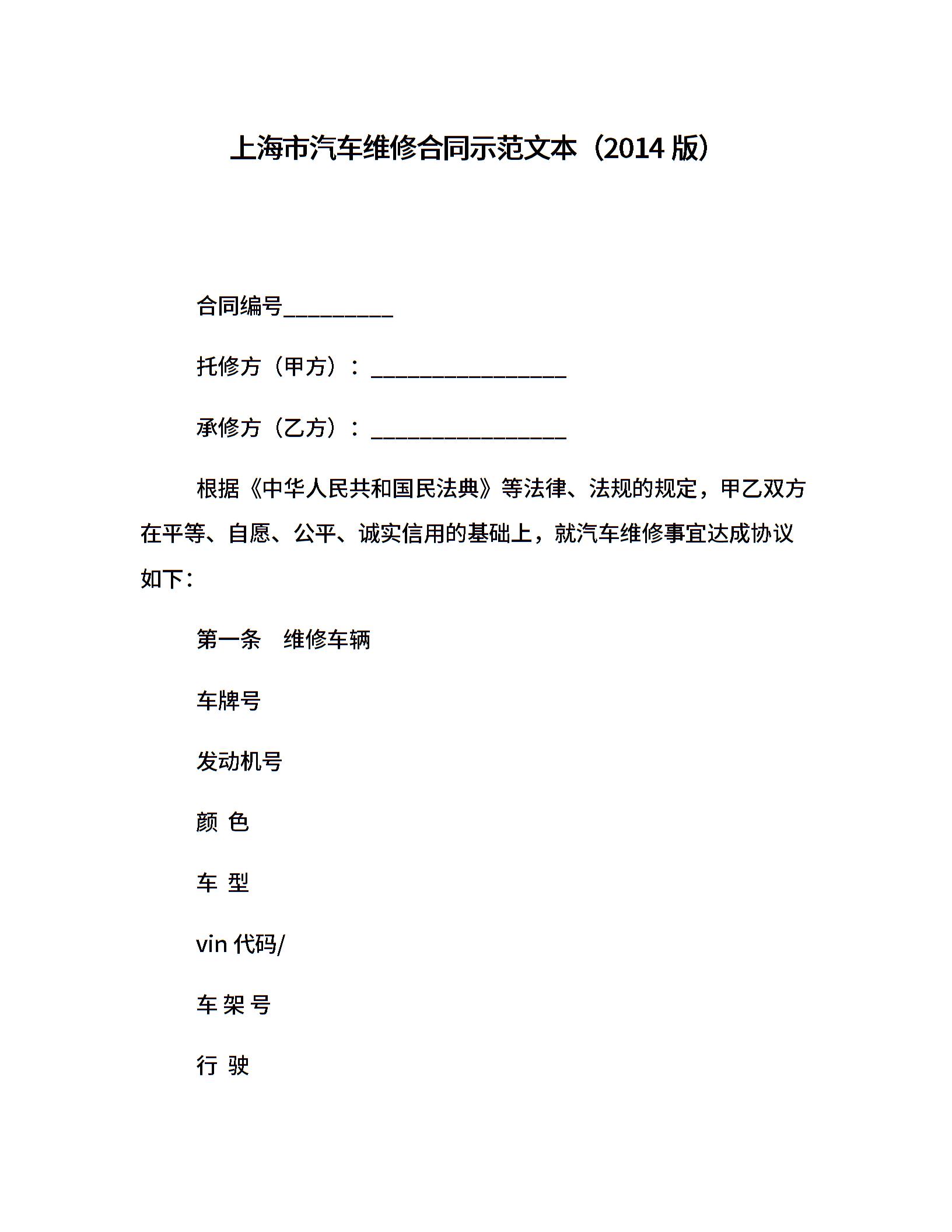 上海市汽车维修合同示范文本（2014 版）

合同编号__________

托修方（甲方）：__________________

承修方（乙方）：__________________

根据《中华人民共和国民法典》等法律、法规的规定，甲乙双方在平等、自愿、公平、诚实信用的基础上，就汽车维修事宜达成协议如下：

第一条　维修车辆

车牌号

发动机号

颜 色

车 型

vin 代码/

车 架 号

行 驶